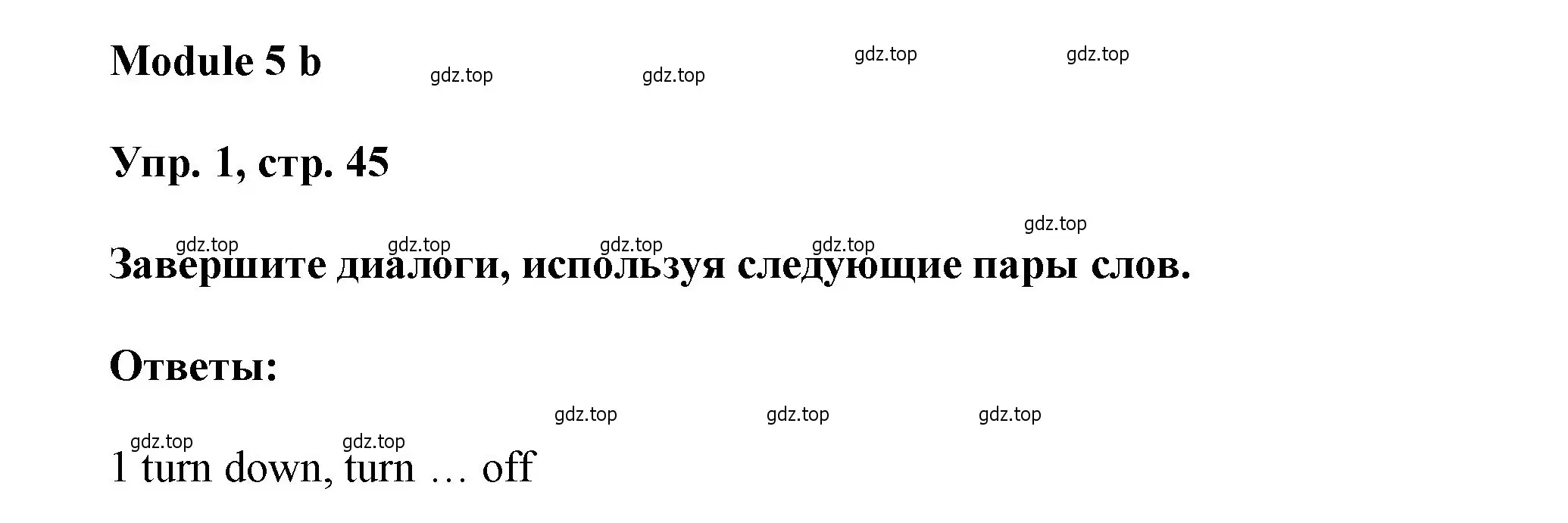 Module 5 b

gdz.top gdz.top gdz.top gdz.top

Упр. 1, стр. 45

gdz.top

gdz.top gdz.top gdz.top gdz.top

Завершите диалоги, используя следующие пары слов.

Ответы:

gdz.top gdz.top gdz.top

gdz.top gdz.top

1 turn down, turn … off